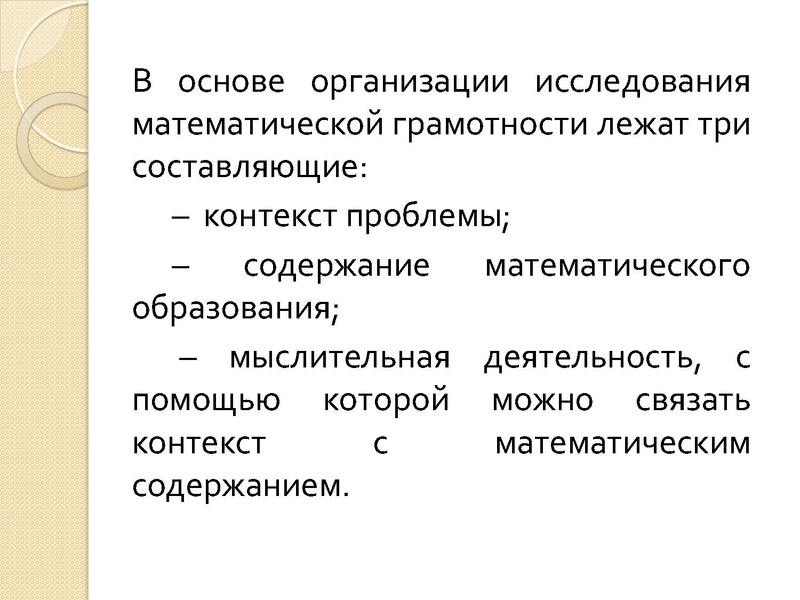 В основе организации исследования математической грамотности лежат три составляющие:

– контекст проблемы;

– содержание математического образования;

– мыслительная деятельность, с помощью которой можно связать контекст с математическим содержанием.